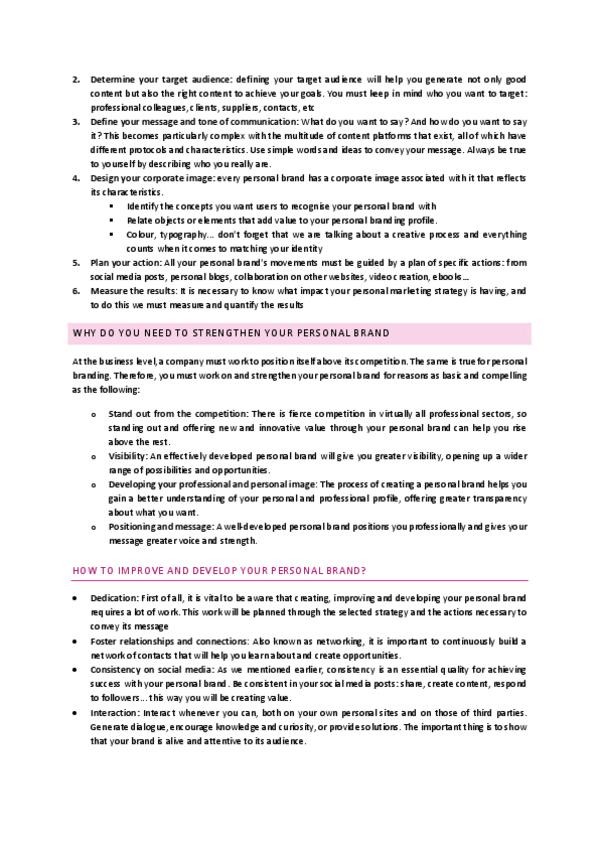 2. Determine your target audience: defining your target audience will help you generate not only good content but also the right content to achieve your goals. You must keep in mind who you want to target: professional colleagues, clients, suppliers, contacts, etc
3. Define your message and tone of communication: What do you want to say? And how do you want to say it? This becomes particularly complex with the multitude of content platforms that exist, all of which have different protocols and characteristics. Use simple words and ideas to convey your message. Always be true to yourself by describing who you really are.
4. Design your corporate image: every personal brand has a corporate image associated with it that reflects its characteristics.
   ▪ Identify the concepts you want users to recognise your personal brand with
   ▪ Relate objects or elements that add value to your personal branding profile.
   ▪ Colour, typography... don't forget that we are talking about a creative process and everything counts when it comes to matching your identity
5. Plan your action: All your personal brand's movements must be guided by a plan of specific actions: from social media posts, personal blogs, collaboration on other websites, video creation, ebooks...
6. Measure the results: It is necessary to know what impact your personal marketing strategy is having, and to do this we must measure and quantify the results

WHY DO YOU NEED TO STRENGTHEN YOUR PERSONAL BRAND

At the business level, a company must work to position itself above its competition. The same is true for personal branding. Therefore, you must work on and strengthen your personal brand for reasons as basic and compelling as the following:

o Stand out from the competition: There is fierce competition in virtually all professional sectors, so standing out and offering new and innovative value through your personal brand can help you rise above the rest.
o Visibility: An effectively developed personal brand will give you greater visibility, opening up a wider range of possibilities and opportunities.
o Developing your professional and personal image: The process of creating a personal brand helps you gain a better understanding of your personal and professional profile, offering greater transparency about what you want.
o Positioning and message: A well-developed personal brand positions you professionally and gives your message greater voice and strength.

HOW TO IMPROVE AND DEVELOP YOUR PERSONAL BRAND?

• Dedication: First of all, it is vital to be aware that creating, improving and developing your personal brand requires a lot of work. This work will be planned through the selected strategy and the actions necessary to convey its message
• Foster relationships and connections: Also known as networking, it is important to continuously build a network of contacts that will help you learn about and create opportunities.
• Consistency on social media: As we mentioned earlier, consistency is an essential quality for achieving success with your personal brand. Be consistent in your social media posts: share, create content, respond to followers... this way you will be creating value.
• Interaction: Interact whenever you can, both on your own personal sites and on those of third parties. Generate dialogue, encourage knowledge and curiosity, or provide solutions. The important thing is to show that your brand is alive and attentive to its audience.